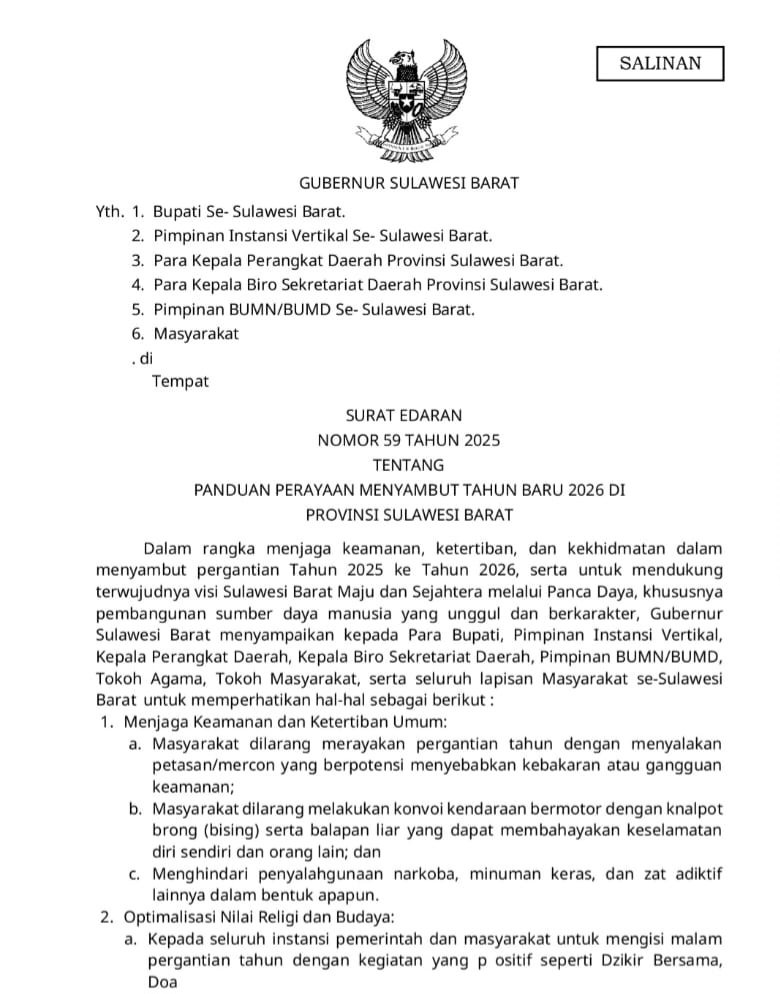 SALINAN

GUBERNUR SULAWESI BARAT

Yth. 1. Bupati Se- Sulawesi Barat.
2. Pimpinan Instansi Vertikal Se- Sulawesi Barat.
3. Para Kepala Perangkat Daerah Provinsi Sulawesi Barat.
4. Para Kepala Biro Sekretariat Daerah Provinsi Sulawesi Barat.
5. Pimpinan BUMN/BUMD Se- Sulawesi Barat.
6. Masyarakat
. di
Tempat

SURAT EDARAN
NOMOR 59 TAHUN 2025
TENTANG
PANDUAN PERAYAAN MENYAMBUT TAHUN BARU 2026 DI
PROVINSI SULAWESI BARAT

Dalam rangka menjaga keamanan, ketertiban, dan kekhidmatan dalam menyambut pergantian Tahun 2025 ke Tahun 2026, serta untuk mendukung terwujudnya visi Sulawesi Barat Maju dan Sejahtera melalui Panca Daya, khususnya pembangunan sumber daya manusia yang unggul dan berkarakter, Gubernur Sulawesi Barat menyampaikan kepada Para Bupati, Pimpinan Instansi Vertikal, Kepala Perangkat Daerah, Kepala Biro Sekretariat Daerah, Pimpinan BUMN/BUMD, Tokoh Agama, Tokoh Masyarakat, serta seluruh lapisan Masyarakat se-Sulawesi Barat untuk memperhatikan hal-hal sebagai berikut :
1. Menjaga Keamanan dan Ketertiban Umum:
a. Masyarakat dilarang merayakan pergantian tahun dengan menyalakan petasan/mercon yang berpotensi menyebabkan kebakaran atau gangguan keamanan;
b. Masyarakat dilarang melakukan konvoi kendaraan bermotor dengan knalpot brong (bising) serta balapan liar yang dapat membahayakan keselamatan diri sendiri dan orang lain; dan
c. Menghindari penyalahgunaan narkoba, minuman keras, dan zat adiktif lainnya dalam bentuk apapun.
2. Optimalisasi Nilai Religi dan Budaya:
a. Kepada seluruh instansi pemerintah dan masyarakat untuk mengisi malam pergantian tahun dengan kegiatan yang p ositif seperti Dzikir Bersama, Doa